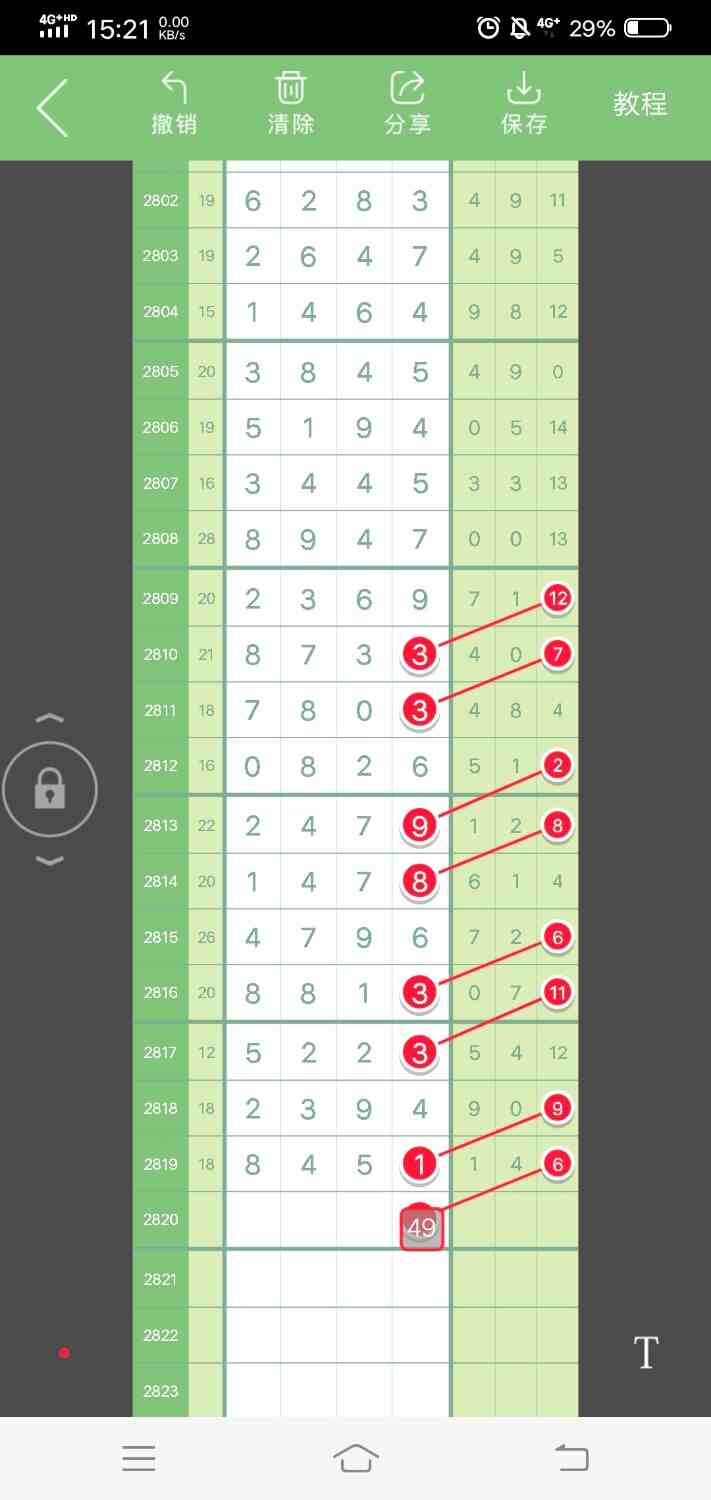 4G+HD 15:21 0.00 KB/s 4G+ 29%

撤销 清除 分享 保存 教程

| 2802 | 19 | 6 | 2 | 8 | 3 | 4 | 9 | 11 |
|---|---|---|---|---|---|---|---|---|
| 2803 | 19 | 2 | 6 | 4 | 7 | 4 | 9 | 5 |
| 2804 | 15 | 1 | 4 | 6 | 4 | 9 | 8 | 12 |
| 2805 | 20 | 3 | 8 | 4 | 5 | 4 | 9 | 0 |
| 2806 | 19 | 5 | 1 | 9 | 4 | 0 | 5 | 14 |
| 2807 | 16 | 3 | 4 | 4 | 5 | 3 | 3 | 13 |
| 2808 | 28 | 8 | 9 | 4 | 7 | 0 | 0 | 13 |
| 2809 | 20 | 2 | 3 | 6 | 9 | 7 | 1 | 12 |
| 2810 | 21 | 8 | 7 | 3 | 3 | 4 | 0 | 7 |
| 2811 | 18 | 7 | 8 | 0 | 3 | 4 | 8 | 4 |
| 2812 | 16 | 0 | 8 | 2 | 6 | 5 | 1 | 2 |
| 2813 | 22 | 2 | 4 | 7 | 9 | 1 | 2 | 8 |
| 2814 | 20 | 1 | 4 | 7 | 8 | 6 | 1 | 4 |
| 2815 | 26 | 4 | 7 | 9 | 6 | 7 | 2 | 6 |
| 2816 | 20 | 8 | 8 | 1 | 3 | 0 | 7 | 11 |
| 2817 | 12 | 5 | 2 | 2 | 3 | 5 | 4 | 12 |
| 2818 | 18 | 2 | 3 | 9 | 4 | 9 | 0 | 9 |
| 2819 | 18 | 8 | 4 | 5 | 1 | 1 | 4 | 6 |
| 2820 | | | | | 49 | | | |
| 2821 | | | | | | | | |
| 2822 | | | | | | | | |
| 2823 | | | | | | | | |

T